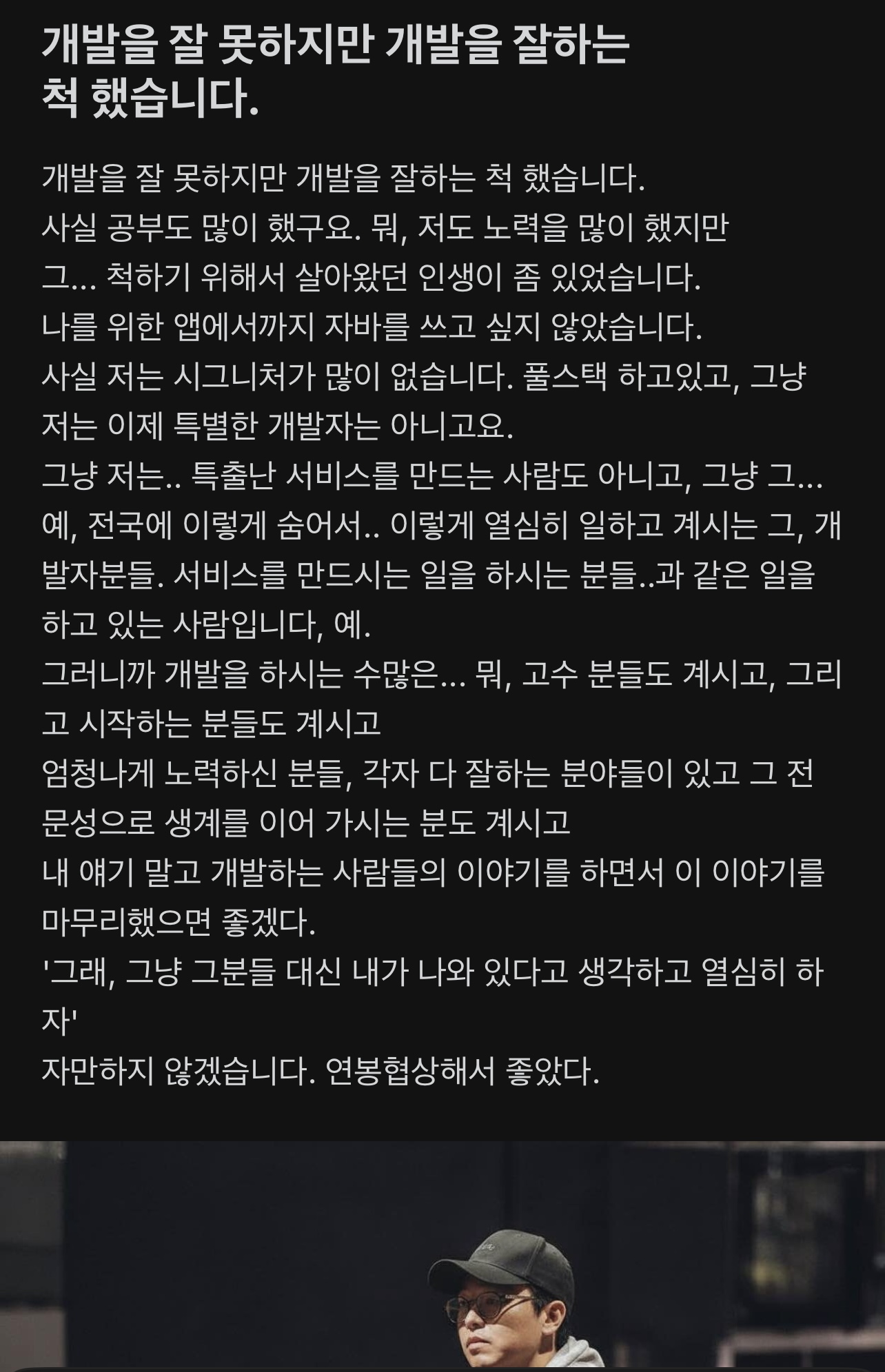 개발을 잘 못하지만 개발을 잘하는 척 했습니다.

개발을 잘 못하지만 개발을 잘하는 척 했습니다.
사실 공부도 많이 했구요. 뭐, 저도 노력을 많이 했지만
그... 척하기 위해서 살아왔던 인생이 좀 있었습니다.
나를 위한 앱에서까지 자바를 쓰고 싶지 않았습니다.
사실 저는 시그니처가 많이 없습니다. 풀스택 하고있고, 그냥 저는 이제 특별한 개발자는 아니고요.
그냥 저는.. 특출난 서비스를 만드는 사람도 아니고, 그냥 그...
예, 전국에 이렇게 숨어서.. 이렇게 열심히 일하고 계시는 그, 개발자분들. 서비스를 만드시는 일을 하시는 분들..과 같은 일을 하고 있는 사람입니다, 예.
그러니까 개발을 하시는 수많은... 뭐, 고수 분들도 계시고, 그리고 시작하는 분들도 계시고
엄청나게 노력하신 분들, 각자 다 잘하는 분야들이 있고 그 전문성으로 생계를 이어 가시는 분도 계시고
내 얘기 말고 개발하는 사람들의 이야기를 하면서 이 이야기를 마무리했으면 좋겠다.
'그래, 그냥 그분들 대신 내가 나와 있다고 생각하고 열심히 하자'
자만하지 않겠습니다. 연봉협상해서 좋았다.